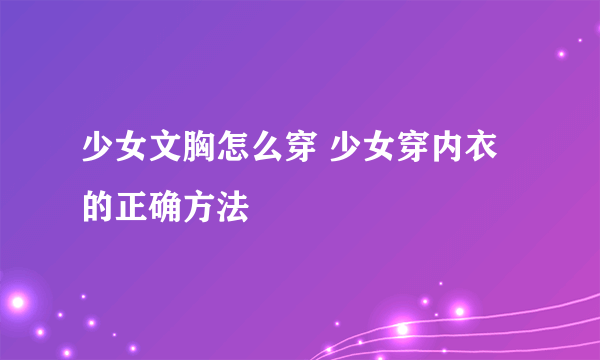 少女文胸怎么穿 少女穿内衣的正确方法